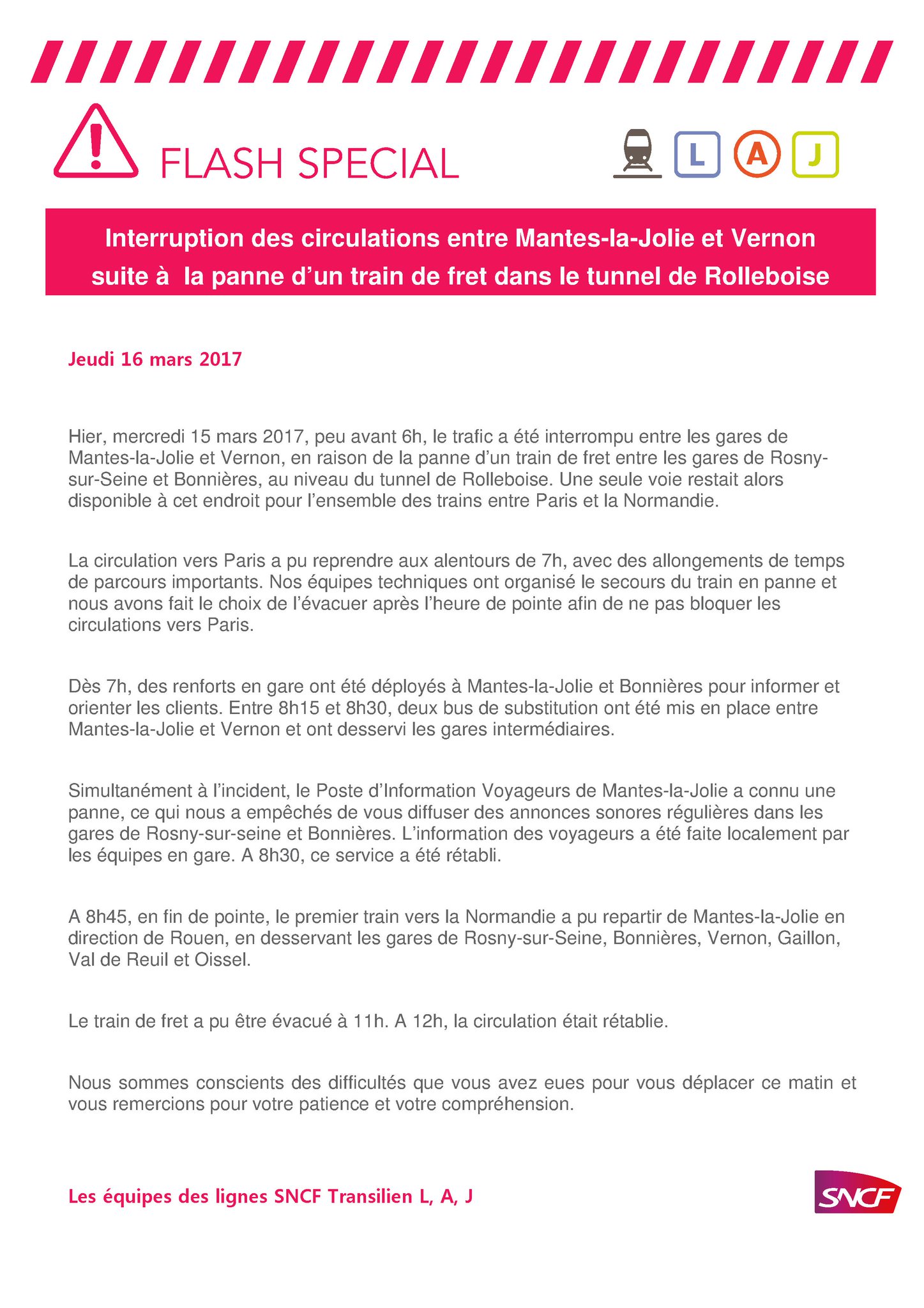 FLASH SPECIAL

L A J

Interruption des circulations entre Mantes-la-Jolie et Vernon suite à la panne d'un train de fret dans le tunnel de Rolleboise

Jeudi 16 mars 2017

Hier, mercredi 15 mars 2017, peu avant 6h, le trafic a été interrompu entre les gares de Mantes-la-Jolie et Vernon, en raison de la panne d'un train de fret entre les gares de Rosny-sur-Seine et Bonnières, au niveau du tunnel de Rolleboise. Une seule voie restait alors disponible à cet endroit pour l'ensemble des trains entre Paris et la Normandie.

La circulation vers Paris a pu reprendre aux alentours de 7h, avec des allongements de temps de parcours importants. Nos équipes techniques ont organisé le secours du train en panne et nous avons fait le choix de l'évacuer après l'heure de pointe afin de ne pas bloquer les circulations vers Paris.

Dès 7h, des renforts en gare ont été déployés à Mantes-la-Jolie et Bonnières pour informer et orienter les clients. Entre 8h15 et 8h30, deux bus de substitution ont été mis en place entre Mantes-la-Jolie et Vernon et ont desservi les gares intermédiaires.

Simultanément à l'incident, le Poste d'Information Voyageurs de Mantes-la-Jolie a connu une panne, ce qui nous a empêchés de vous diffuser des annonces sonores régulières dans les gares de Rosny-sur-seine et Bonnières. L'information des voyageurs a été faite localement par les équipes en gare. A 8h30, ce service a été rétabli.

A 8h45, en fin de pointe, le premier train vers la Normandie a pu repartir de Mantes-la-Jolie en direction de Rouen, en desservant les gares de Rosny-sur-Seine, Bonnières, Vernon, Gaillon, Val de Reuil et Oissel.

Le train de fret a pu être évacué à 11h. A 12h, la circulation était rétablie.

Nous sommes conscients des difficultés que vous avez eues pour vous déplacer ce matin et vous remercions pour votre patience et votre compréhension.

Les équipes des lignes SNCF Transilien L, A, J

SNCF